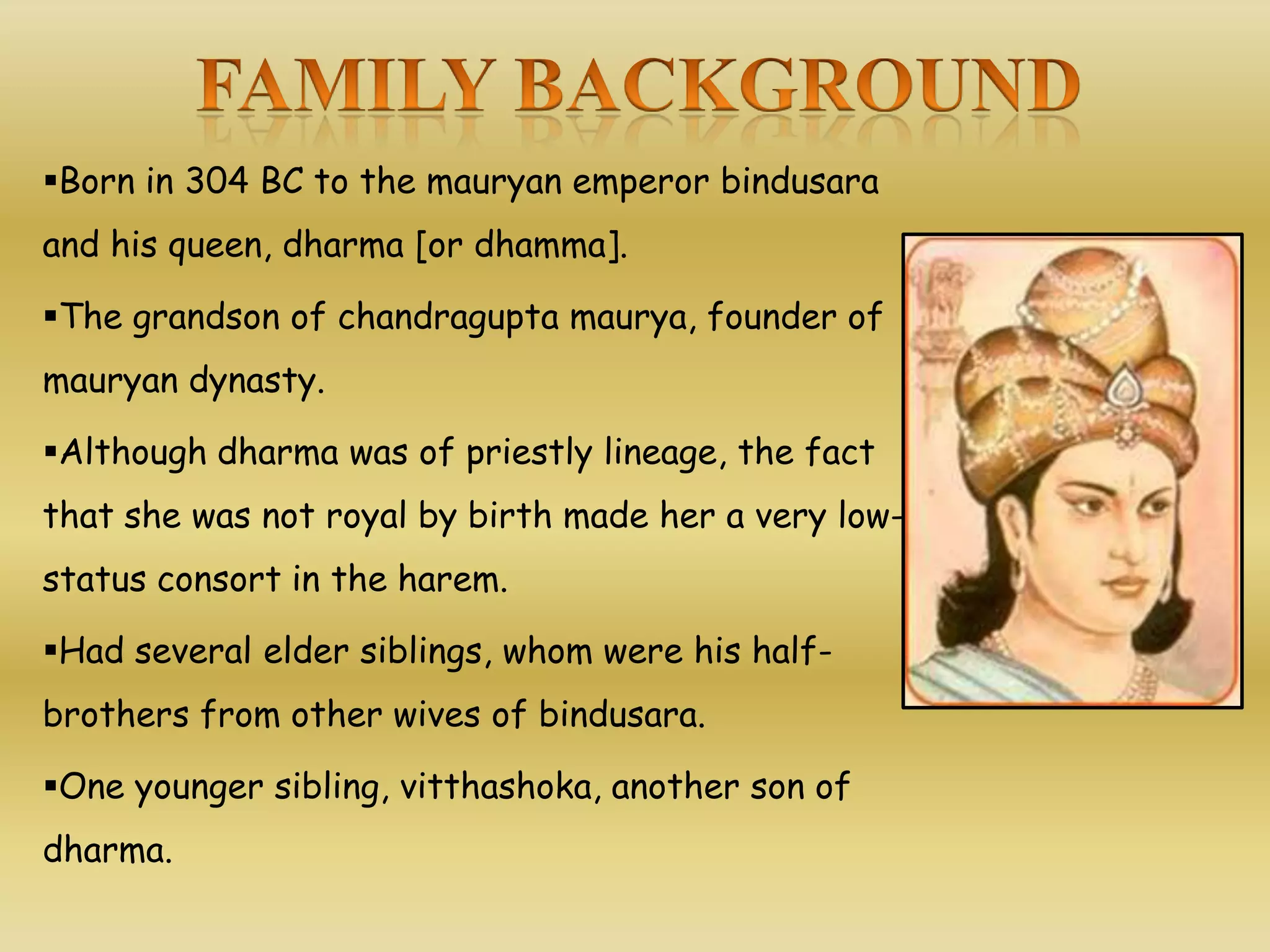 FAMILY BACKGROUND

▪Born in 304 BC to the mauryan emperor bindusara and his queen, dharma [or dhamma].

▪The grandson of chandragupta maurya, founder of mauryan dynasty.

▪Although dharma was of priestly lineage, the fact that she was not royal by birth made her a very low-status consort in the harem.

▪Had several elder siblings, whom were his half-brothers from other wives of bindusara.

▪One younger sibling, vitthashoka, another son of dharma.